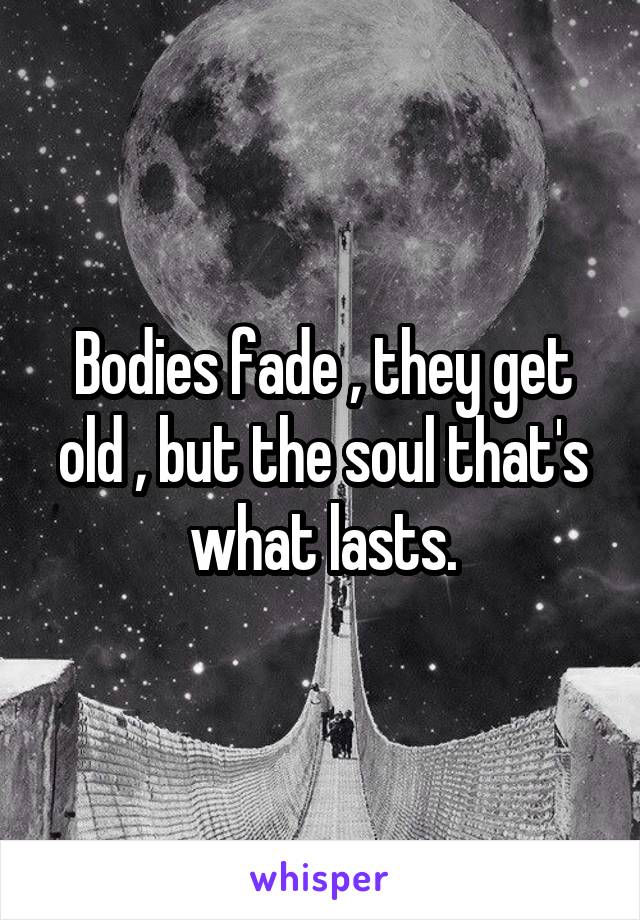 Bodies fade , they get old , but the soul that's what lasts.

whisper